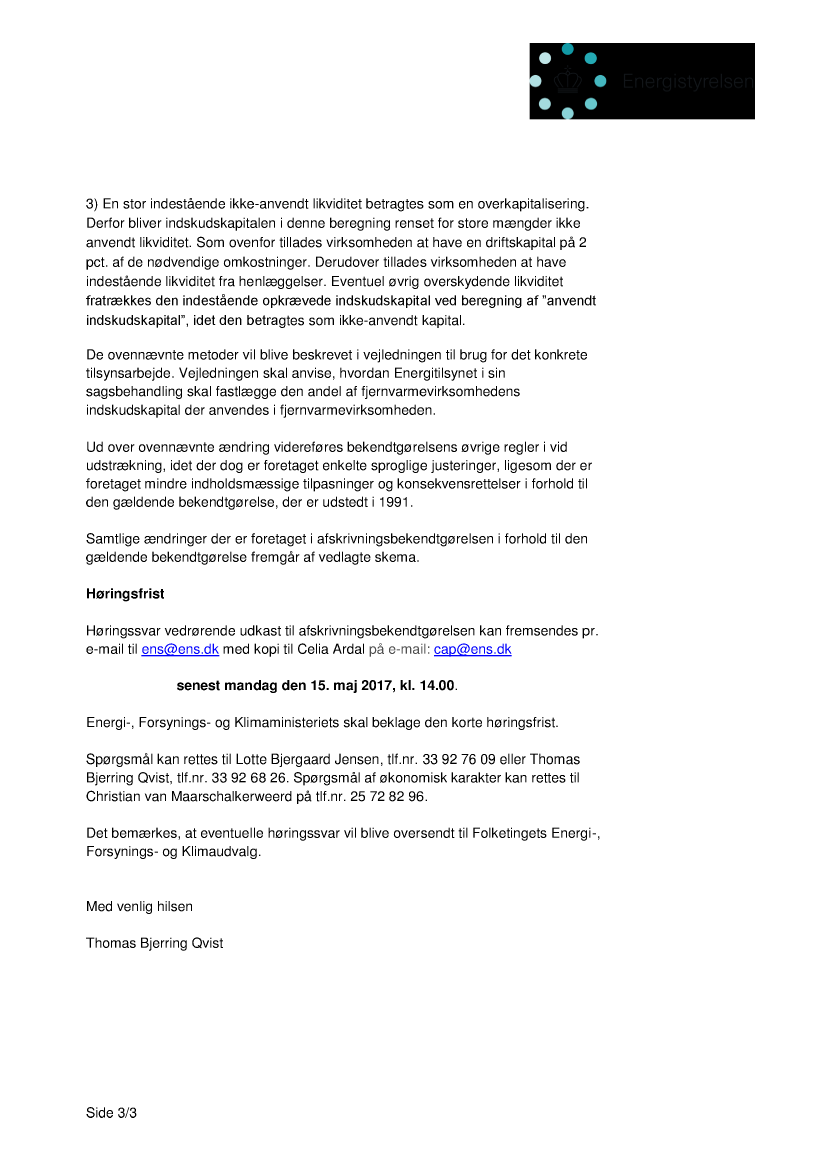 Energistyrelsen

3) En stor indestående ikke-anvendt likviditet betragtes som en overkapitalisering. Derfor bliver indskudskapitalen i denne beregning renset for store mængder ikke anvendt likviditet. Som ovenfor tillades virksomheden at have en driftskapital på 2 pct. af de nødvendige omkostninger. Derudover tillades virksomheden at have indestående likviditet fra henlæggelser. Eventuel øvrig overskydende likviditet fratrækkes den indestående opkrævede indskudskapital ved beregning af "anvendt indskudskapital", idet den betragtes som ikke-anvendt kapital.

De ovennævnte metoder vil blive beskrevet i vejledningen til brug for det konkrete tilsynsarbejde. Vejledningen skal anvise, hvordan Energitilsynet i sin sagsbehandling skal fastlægge den andel af fjernvarmevirksomhedens indskudskapital der anvendes i fjernvarmevirksomheden.

Ud over ovennævnte ændring videreføres bekendtgørelsens øvrige regler i vid udstrækning, idet der dog er foretaget enkelte sproglige justeringer, ligesom der er foretaget mindre indholdsmæssige tilpasninger og konsekvensrettelser i forhold til den gældende bekendtgørelse, der er udstedt i 1991.

Samtlige ændringer der er foretaget i afskrivningsbekendtgørelsen i forhold til den gældende bekendtgørelse fremgår af vedlagte skema.

Høringsfrist

Høringssvar vedrørende udkast til afskrivningsbekendtgørelsen kan fremsendes pr. e-mail til ens@ens.dk med kopi til Celia Ardal på e-mail: cap@ens.dk

senest mandag den 15. maj 2017, kl. 14.00.

Energi-, Forsynings- og Klimaministeriets skal beklage den korte høringsfrist.

Spørgsmål kan rettes til Lotte Bjergaard Jensen, tlf.nr. 33 92 76 09 eller Thomas Bjerring Qvist, tlf.nr. 33 92 68 26. Spørgsmål af økonomisk karakter kan rettes til Christian van Maarschalkerweerd på tlf.nr. 25 72 82 96.

Det bemærkes, at eventuelle høringssvar vil blive oversendt til Folketingets Energi-, Forsynings- og Klimaudvalg.

Med venlig hilsen

Thomas Bjerring Qvist

Side 3/3